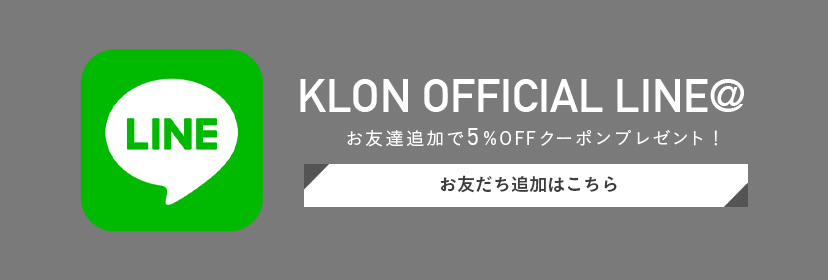 LINE

KLON OFFICIAL LINE@

お友達追加で5%OFFクーポンプレゼント！

お友だち追加はこちら